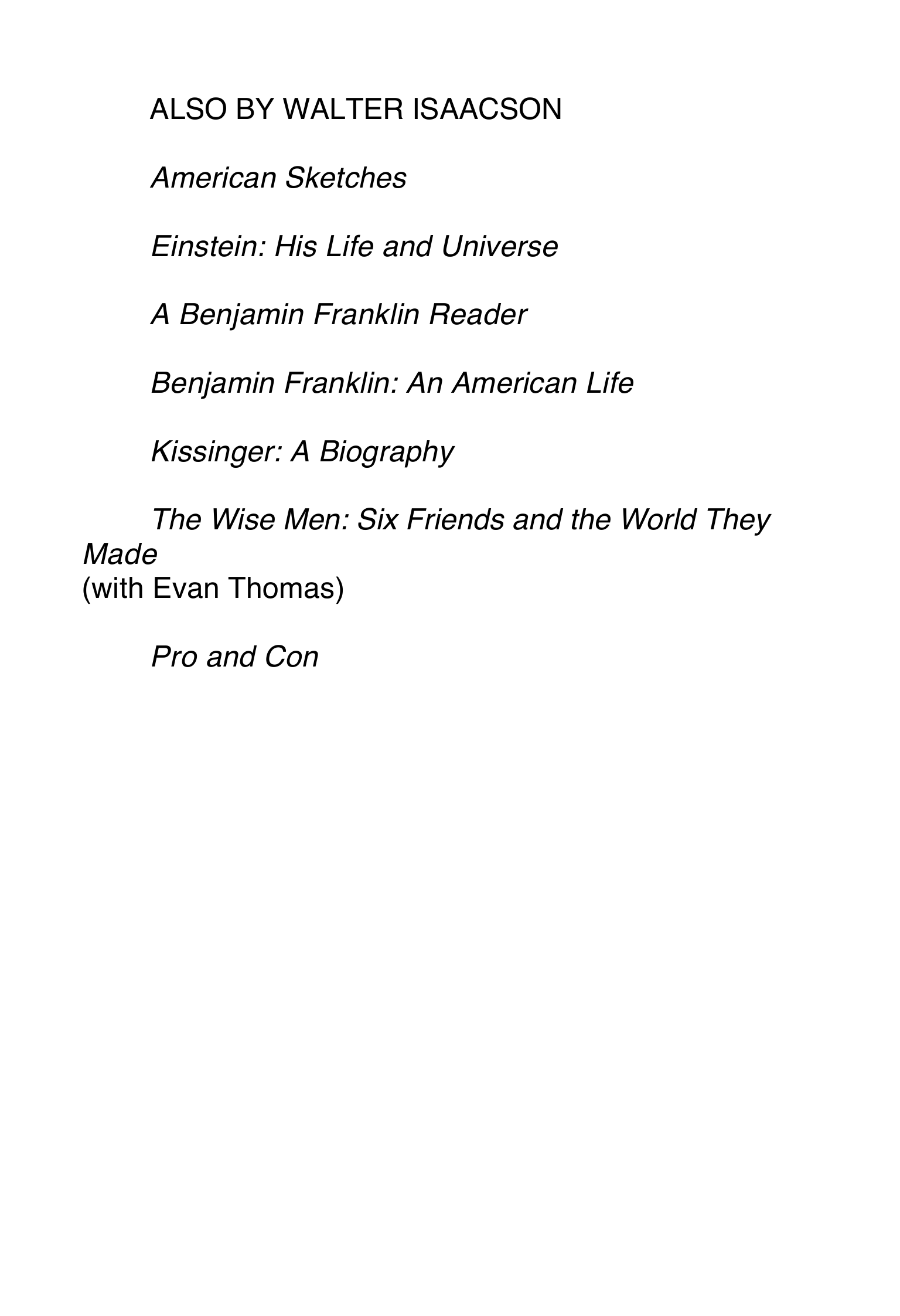 ALSO BY WALTER ISAACSON

American Sketches

Einstein: His Life and Universe

A Benjamin Franklin Reader

Benjamin Franklin: An American Life

Kissinger: A Biography

The Wise Men: Six Friends and the World They Made
(with Evan Thomas)

Pro and Con